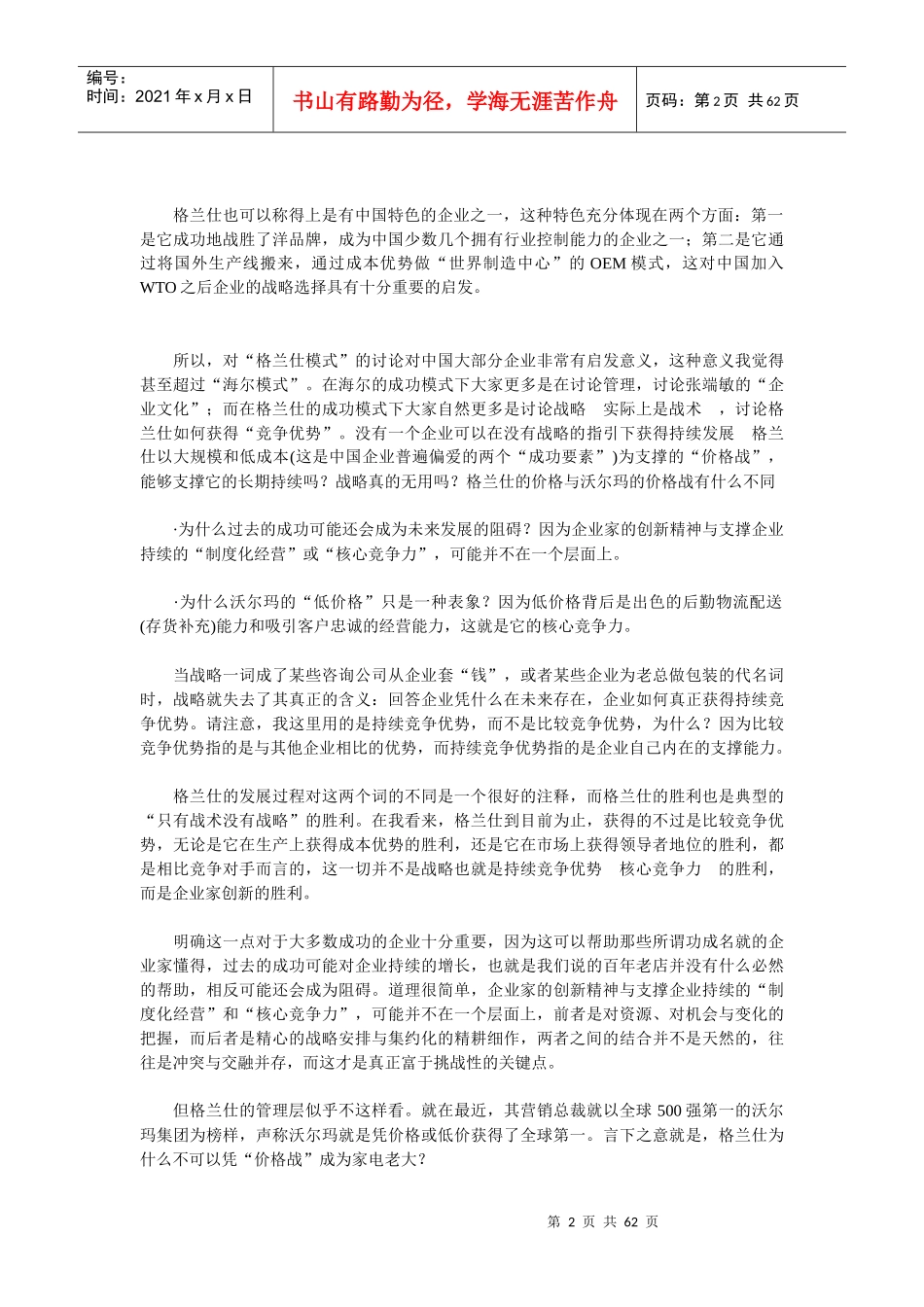 编号：
时间：2021年x月x日

书山有路勤为径，学海无涯苦作舟

页码：第2页 共62页

格兰仕也可以称得上是有中国特色的企业之一，这种特色充分体现在两个方面：第一是它成功地战胜了洋品牌，成为中国少数几个拥有行业控制能力的企业之一；第二是它通过将国外生产线搬来，通过成本优势做“世界制造中心”的OEM模式，这对中国加入WTO之后企业的战略选择具有十分重要的启发。

所以，对“格兰仕模式”的讨论对中国大部分企业非常有启发意义，这种意义我觉得甚至超过“海尔模式”。在海尔的成功模式下大家更多是在讨论管理，讨论张瑞敏的“企业文化”；而在格兰仕的成功模式下大家自然更多是讨论战略 实际上是战术 ，讨论格兰仕如何获得“竞争优势”。没有一个企业可以在没有战略的指引下获得持续发展 格兰仕以大规模和低成本(这是中国企业普遍偏爱的两个“成功要素”)为支撑的“价格战”，能够支撑它的长期持续吗？战略真的无用吗？格兰仕的价格与沃尔玛的价格战有什么不同

·为什么过去的成功可能还会成为未来发展的阻碍？因为企业家的创新精神与支撑企业持续的“制度化经营”或“核心竞争力”，可能并不在一个层面上。

·为什么沃尔玛的“低价格”只是一种表象？因为低价格背后是出色的后勤物流配送(存货补充)能力和吸引客户忠诚的经营能力，这就是它的核心竞争力。

当战略一词成了某些咨询公司从企业套“钱”，或者某些企业为老总做包装的代名词时，战略就失去了其真正的含义：回答企业凭什么在未来存在，企业如何真正获得持续竞争优势。请注意，我这里用的是持续竞争优势，而不是比较竞争优势，为什么？因为比较竞争优势指的是与其他企业相比的优势，而持续竞争优势指的是企业自己内在的支撑能力。

格兰仕的发展过程对这两个词的不同是一个很好的注释，而格兰仕的胜利也是典型的“只有战术没有战略”的胜利。在我看来，格兰仕到目前为止，获得的不过是比较竞争优势，无论是它在生产上获得成本优势的胜利，还是它在市场上获得领导者地位的胜利，都是相比竞争对手而言的，这一切并不是战略也就是持续竞争优势 核心竞争力 的胜利，而是企业家创新的胜利。

明确这一点对于大多数成功的企业十分重要，因为这可以帮助那些所谓功成名就的企业家懂得，过去的成功可能对企业持续的增长，也就是我们说的百年老店并没有什么必然的帮助，相反可能还会成为阻碍。道理很简单，企业家的创新精神与支撑企业持续的“制度化经营”和“核心竞争力”，可能并不在一个层面上，前者是对资源、对机会与变化的把握，而后者是精心的战略安排与集约化的精耕细作，两者之间的结合并不是天然的，往往是冲突与交融并存，而这才是真正富于挑战性的关键点。

但格兰仕的管理层似乎不这样看。就在最近，其营销总裁就以全球500强第一的沃尔玛集团为榜样，声称沃尔玛就是凭价格或低价获得了全球第一。言下之意就是，格兰仕为什么不可以凭“价格战”成为家电老大？

第 2 页 共 62 页